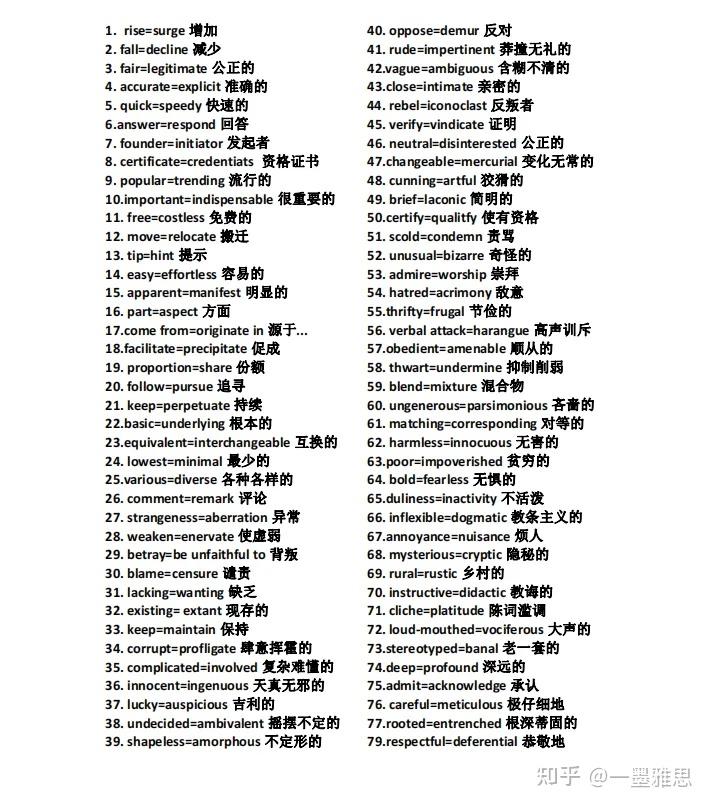 1. rise=surge 增加
2. fall=decline 减少
3. fair=legitimate 公正的
4. accurate=explicit 准确的
5. quick=speedy 快速的
6.answer=respond 回答
7. founder=initiator 发起者
8. certificate=credentiats 资格证书
9. popular=trending 流行的
10.important=indispensable 很重要的
11. free=costless 免费的
12. move=relocate 搬迁
13. tip=hint 提示
14. easy=effortless 容易的
15. apparent=manifest 明显的
16. part=aspect 方面
17.come from=originate in 源于...
18.facilitate=precipitate 促成
19. proportion=share 份额
20. follow=pursue 追寻
21. keep=perpetuate 持续
22.basic=underlying 根本的
23.equivalent=interchangeable 互换的
24. lowest=minimal 最少的
25.various=diverse 各种各样的
26. comment=remark 评论
27. strangeness=aberration 异常
28. weaken=enervate 使虚弱
29. betray=be unfaithful to 背叛
30. blame=censure 谴责
31. lacking=wanting 缺乏
32. existing= extant 现存的
33. keep=maintain 保持
34. corrupt=profligate 肆意挥霍的
35. complicated=involved 复杂难懂的
36. innocent=ingenuous 天真无邪的
37. lucky=auspicious 吉利的
38. undecided=ambivalent 摇摆不定的
39. shapeless=amorphous 不定形的
40. oppose=demur 反对
41. rude=impertinent 莽撞无礼的
42.vague=ambiguous 含糊不清的
43.close=intimate 亲密的
44. rebel=iconoclast 反叛者
45. verify=vindicate 证明
46. neutral=disinterested 公正的
47.changeable=mercurial 变化无常的
48. cunning=artful 狡猾的
49. brief=laconic 简明的
50.certify=qualitfy 使有资格
51. scold=condemn 责骂
52. unusual=bizarre 奇怪的
53. admire=worship 崇拜
54. hatred=acrimony 敌意
55.thrifty=frugal 节俭的
56. verbal attack=harangue 高声训斥
57.obedient=amenable 顺从的
58. thwart=undermine 抑制削弱
59. blend=mixture 混合物
60. ungenerous=parsimonious 吝啬的
61. matching=corresponding 对等的
62. harmless=innocuous 无害的
63.poor=impoverished 贫穷的
64. bold=fearless 无惧的
65.duliness=inactivity 不活泼
66. inflexible=dogmatic 教条主义的
67.annoyance=nuisance 烦人
68. mysterious=cryptic 隐秘的
69. rural=rustic 乡村的
70. instructive=didactic 教诲的
71. cliche=platitude 陈词滥调
72. loud-mouthed=vociferous 大声的
73.stereotyped=banal 老一套的
74.deep=profound 深远的
75.admit=acknowledge 承认
76. careful=meticulous 极仔细地
77.rooted=entrenched 根深蒂固的
79.respectful=deferential 恭敬地

知乎 @一墨雅思